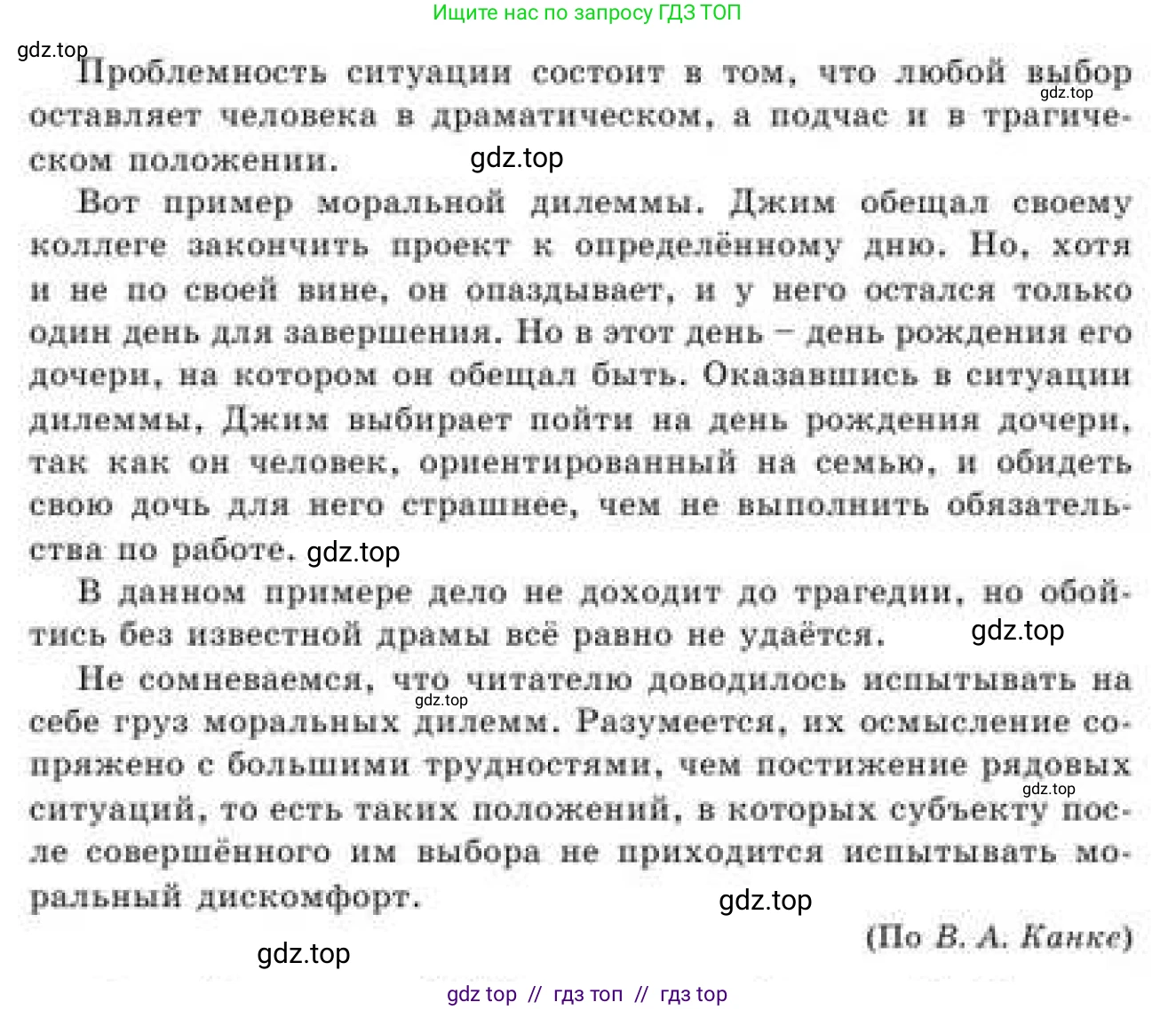 Ищите нас по запросу ГДЗ ТОП

gdz.top

Проблемность ситуации состоит в том, что любой выбор оставляет человека в драматическом, а подчас и в трагическом положении.

gdz.top gdz.top

Вот пример моральной дилеммы. Джим обещал своему коллеге закончить проект к определённому дню. Но, хотя и не по своей вине, он опаздывает, и у него остался только один день для завершения. Но в этот день – день рождения его дочери, на котором он обещал быть. Оказавшись в ситуации дилеммы, Джим выбирает пойти на день рождения дочери, так как он человек, ориентированный на семью, и обидеть свою дочь для него страшнее, чем не выполнить обязательства по работе. gdz.top

В данном примере дело не доходит до трагедии, но обойтись без известной драмы всё равно не удаётся. gdz.top

Не сомневаемся, что читателю доводилось испытывать на себе груз моральных дилемм. Разумеется, их осмысление сопряжено с большими трудностями, чем постижение рядовых ситуаций, то есть таких положений, в которых субъекту после совершённого им выбора не приходится испытывать моральный дискомфорт.

gdz.top gdz.top gdz.top

(По В. А. Канке)

gdz.top

gdz top // гдз топ // гдз top